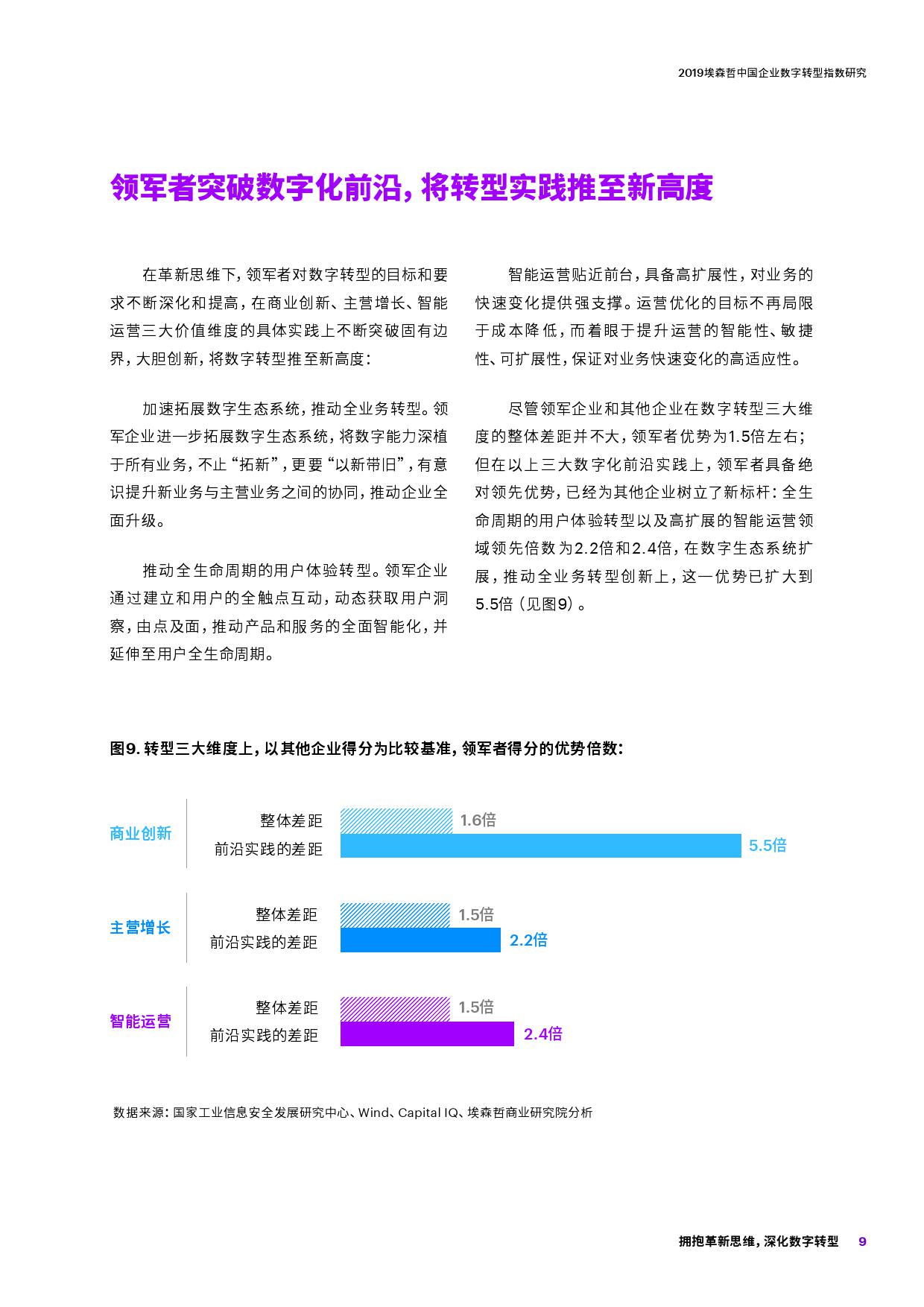 2019埃森哲中国企业数字转型指数研究

领军者突破数字化前沿，将转型实践推至新高度

在革新思维下，领军者对数字转型的目标和要求不断深化和提高，在商业创新、主营增长、智能运营三大价值维度的具体实践上不断突破固有边界，大胆创新，将数字转型推至新高度：

加速拓展数字生态系统，推动全业务转型。领军企业进一步拓展数字生态系统，将数字能力深植于所有业务，不止“拓新”，更要“以新带旧”，有意识提升新业务与主营业务之间的协同，推动企业全面升级。

推动全生命周期的用户体验转型。领军企业通过建立和用户的全触点互动，动态获取用户洞察，由点及面，推动产品和服务的全面智能化，并延伸至用户全生命周期。

智能运营贴近前台，具备高扩展性，对业务的快速变化提供强支撑。运营优化的目标不再局限于成本降低，而着眼于提升运营的智能性、敏捷性、可扩展性，保证对业务快速变化的高适应性。

尽管领军企业和其他企业在数字转型三大维度的整体差距并不大，领军者优势为1.5倍左右；但在以上三大数字化前沿实践上，领军者具备绝对领先优势，已经为其他企业树立了新标杆：全生命周期的用户体验转型以及高扩展的智能运营领域领先倍数为2.2倍和2.4倍，在数字生态系统扩展，推动全业务转型创新上，这一优势已扩大到5.5倍（见图9）。

图9. 转型三大维度上，以其他企业得分为比较基准，领军者得分的优势倍数：

商业创新
整体差距 1.6倍
前沿实践的差距 5.5倍

主营增长
整体差距 1.5倍
前沿实践的差距 2.2倍

智能运营
整体差距 1.5倍
前沿实践的差距 2.4倍

数据来源：国家工业信息安全发展研究中心、Wind、Capital IQ、埃森哲商业研究院分析

拥抱革新思维，深化数字转型 9